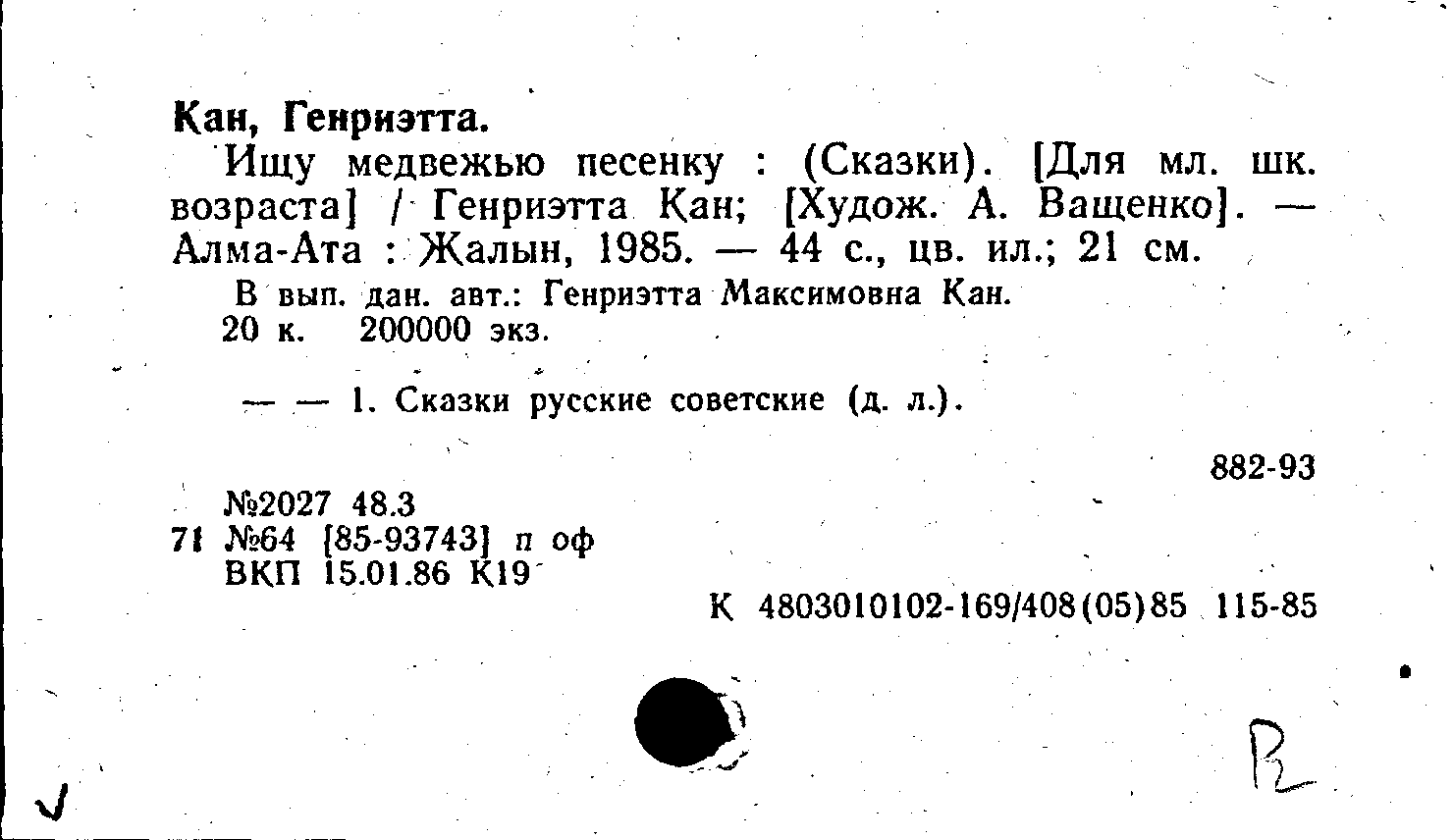 Кан, Генриэтта.

Ищу медвежью песенку : (Сказки). [Для мл. шк. возраста] / Генриэтта Кан; [Худож. А. Ващенко]. — Алма-Ата : Жалын, 1985. — 44 с., цв. ил.; 21 см.

В вып. дан. авт.: Генриэтта Максимовна Кан.
20 к. 200000 экз.

— — 1. Сказки русские советские (д. л.).

882-93

№2027 48.3
71 №64 [85-93743] п оф
ВКП 15.01.86 К19

К 4803010102-169/408(05)85 115-85

R